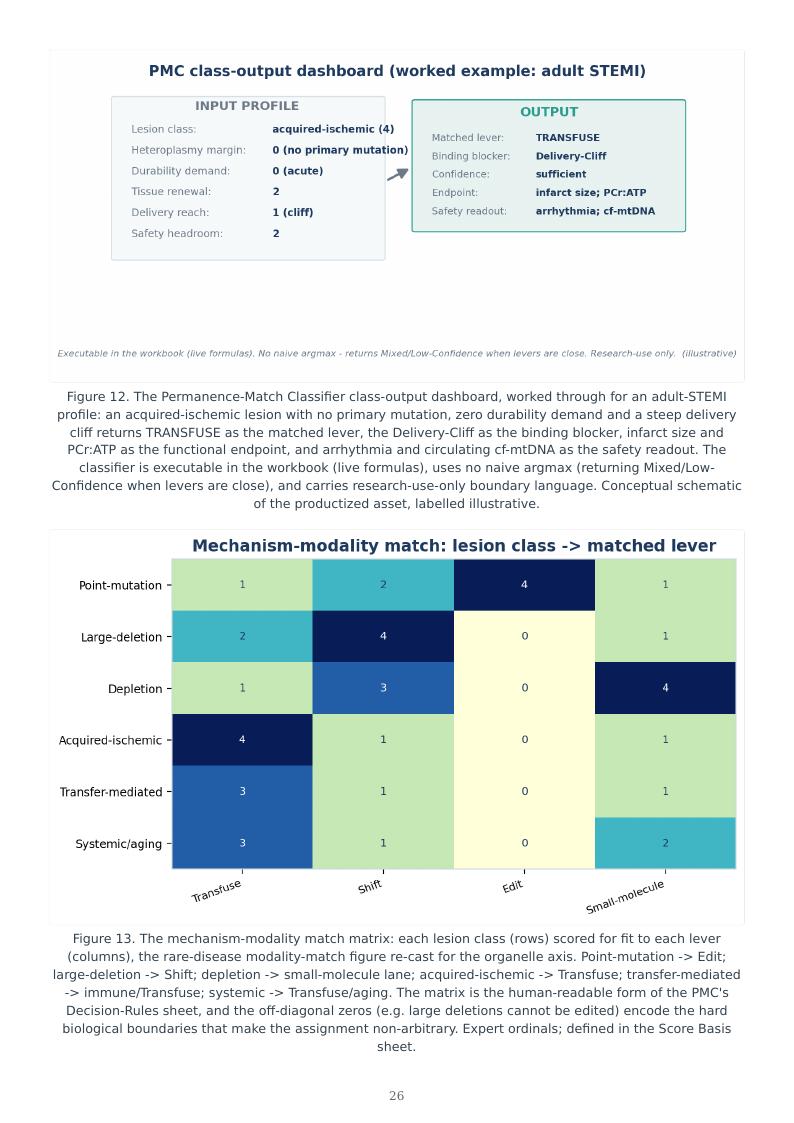 PMC class-output dashboard (worked example: adult STEMI)

INPUT PROFILE

Lesion class: acquired-ischemic (4)
Heteroplasmy margin: 0 (no primary mutation)
Durability demand: 0 (acute)
Tissue renewal: 2
Delivery reach: 1 (cliff)
Safety headroom: 2

OUTPUT

Matched lever: TRANSFUSE
Binding blocker: Delivery-Cliff
Confidence: sufficient
Endpoint: infarct size; PCr:ATP
Safety readout: arrhythmia; cf-mtDNA

Executable in the workbook (live formulas). No naive argmax - returns Mixed/Low-Confidence when levers are close. Research-use only. (illustrative)

Figure 12. The Permanence-Match Classifier class-output dashboard, worked through for an adult-STEMI profile: an acquired-ischemic lesion with no primary mutation, zero durability demand and a steep delivery cliff returns TRANSFUSE as the matched lever, the Delivery-Cliff as the binding blocker, infarct size and PCr:ATP as the functional endpoint, and arrhythmia and circulating cf-mtDNA as the safety readout. The classifier is executable in the workbook (live formulas), uses no naive argmax (returning Mixed/Low-Confidence when levers are close), and carries research-use-only boundary language. Conceptual schematic of the productized asset, labelled illustrative.

Mechanism-modality match: lesion class -> matched lever

| | Transfuse | Shift | Edit | Small-molecule |
|---|---|---|---|---|
| Point-mutation | 1 | 2 | 4 | 1 |
| Large-deletion | 2 | 4 | 0 | 1 |
| Depletion | 1 | 3 | 0 | 4 |
| Acquired-ischemic | 4 | 1 | 0 | 1 |
| Transfer-mediated | 3 | 1 | 0 | 1 |
| Systemic/aging | 3 | 1 | 0 | 2 |

Figure 13. The mechanism-modality match matrix: each lesion class (rows) scored for fit to each lever (columns), the rare-disease modality-match figure re-cast for the organelle axis. Point-mutation -> Edit; large-deletion -> Shift; depletion -> small-molecule lane; acquired-ischemic -> Transfuse; transfer-mediated -> immune/Transfuse; systemic -> Transfuse/aging. The matrix is the human-readable form of the PMC's Decision-Rules sheet, and the off-diagonal zeros (e.g. large deletions cannot be edited) encode the hard biological boundaries that make the assignment non-arbitrary. Expert ordinals; defined in the Score Basis sheet.

26